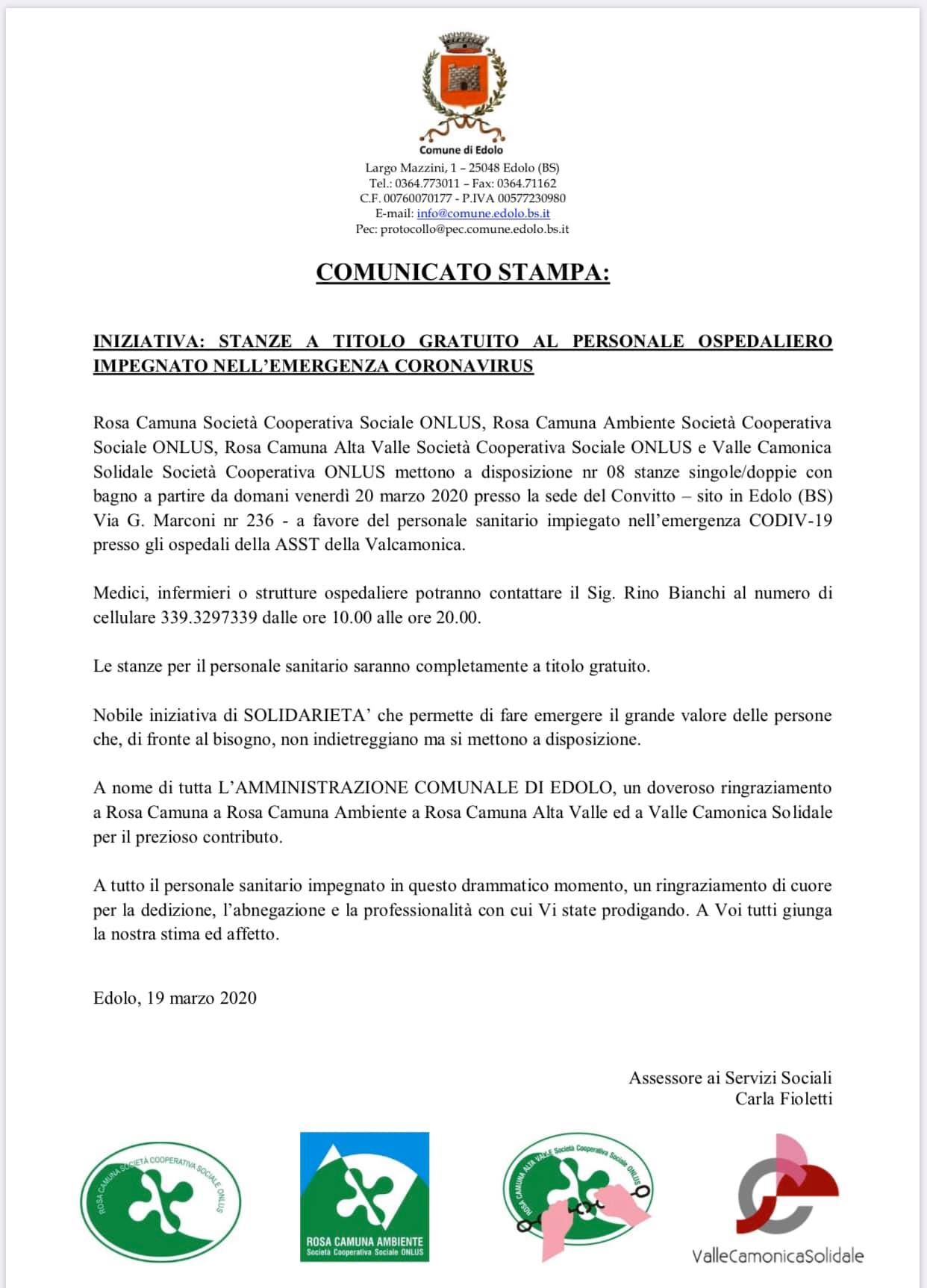 Comune di Edolo
Largo Mazzini, 1 – 25048 Edolo (BS)
Tel.: 0364.773011 – Fax: 0364.71162
C.F. 00760070177 - P.IVA 00577230980
E-mail: info@comune.edolo.bs.it
Pec: protocollo@pec.comune.edolo.bs.it

COMUNICATO STAMPA:

INIZIATIVA: STANZE A TITOLO GRATUITO AL PERSONALE OSPEDALIERO IMPEGNATO NELL'EMERGENZA CORONAVIRUS

Rosa Camuna Società Cooperativa Sociale ONLUS, Rosa Camuna Ambiente Società Cooperativa Sociale ONLUS, Rosa Camuna Alta Valle Società Cooperativa Sociale ONLUS e Valle Camonica Solidale Società Cooperativa ONLUS mettono a disposizione nr 08 stanze singole/doppie con bagno a partire da domani venerdì 20 marzo 2020 presso la sede del Convitto – sito in Edolo (BS) Via G. Marconi nr 236 - a favore del personale sanitario impiegato nell'emergenza CODIV-19 presso gli ospedali della ASST della Valcamonica.

Medici, infermieri o strutture ospedaliere potranno contattare il Sig. Rino Bianchi al numero di cellulare 339.3297339 dalle ore 10.00 alle ore 20.00.

Le stanze per il personale sanitario saranno completamente a titolo gratuito.

Nobile iniziativa di SOLIDARIETA' che permette di fare emergere il grande valore delle persone che, di fronte al bisogno, non indietreggiano ma si mettono a disposizione.

A nome di tutta L'AMMINISTRAZIONE COMUNALE DI EDOLO, un doveroso ringraziamento a Rosa Camuna a Rosa Camuna Ambiente a Rosa Camuna Alta Valle ed a Valle Camonica Solidale per il prezioso contributo.

A tutto il personale sanitario impegnato in questo drammatico momento, un ringraziamento di cuore per la dedizione, l'abnegazione e la professionalità con cui Vi state prodigando. A Voi tutti giunga la nostra stima ed affetto.

Edolo, 19 marzo 2020

Assessore ai Servizi Sociali
Carla Fioletti

ROSA CAMUNA SOCIETÀ COOPERATIVA SOCIALE ONLUS

ROSA CAMUNA AMBIENTE
Società Cooperativa Sociale ONLUS

ROSA CAMUNA ALTA VALLE Società Cooperativa Sociale ONLUS

ValleCamonicaSolidale